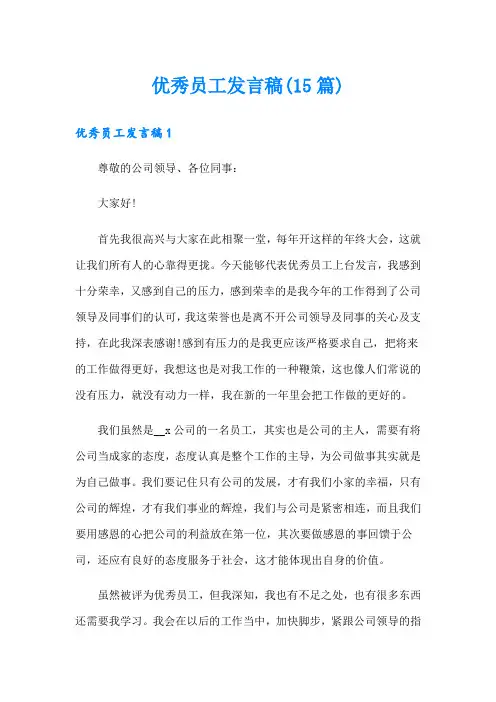 优秀员工发言稿(15篇)

优秀员工发言稿1

尊敬的公司领导、各位同事：

大家好!

首先我很高兴与大家在此相聚一堂，每年开这样的年终大会，这就让我们所有人的心靠得更拢。今天能够代表优秀员工上台发言，我感到十分荣幸，又感到自己的压力，感到荣幸的是我今年的工作得到了公司领导及同事们的认可，我这荣誉也是离不开公司领导及同事的关心及支持，在此我深表感谢!感到有压力的是我更应该严格要求自己，把将来的工作做得更好，我想这也是对我工作的一种鞭策，这也像人们常说的没有压力，就没有动力一样，我在新的一年里会把工作做的更好的。

我们虽然是__x公司的一名员工，其实也是公司的主人，需要有将公司当成家的态度，态度认真是整个工作的主导，为公司做事其实就是为自己做事。我们要记住只有公司的发展，才有我们小家的幸福，只有公司的辉煌，才有我们事业的辉煌，我们与公司是紧密相连，而且我们要用感恩的心把公司的利益放在第一位，其次要做感恩的事回馈于公司，还应有良好的态度服务于社会，这才能体现出自身的价值。

虽然被评为优秀员工，但我深知，我也有不足之处，也有很多东西还需要我学习。我会在以后的工作当中，加快脚步，紧跟公司领导的指